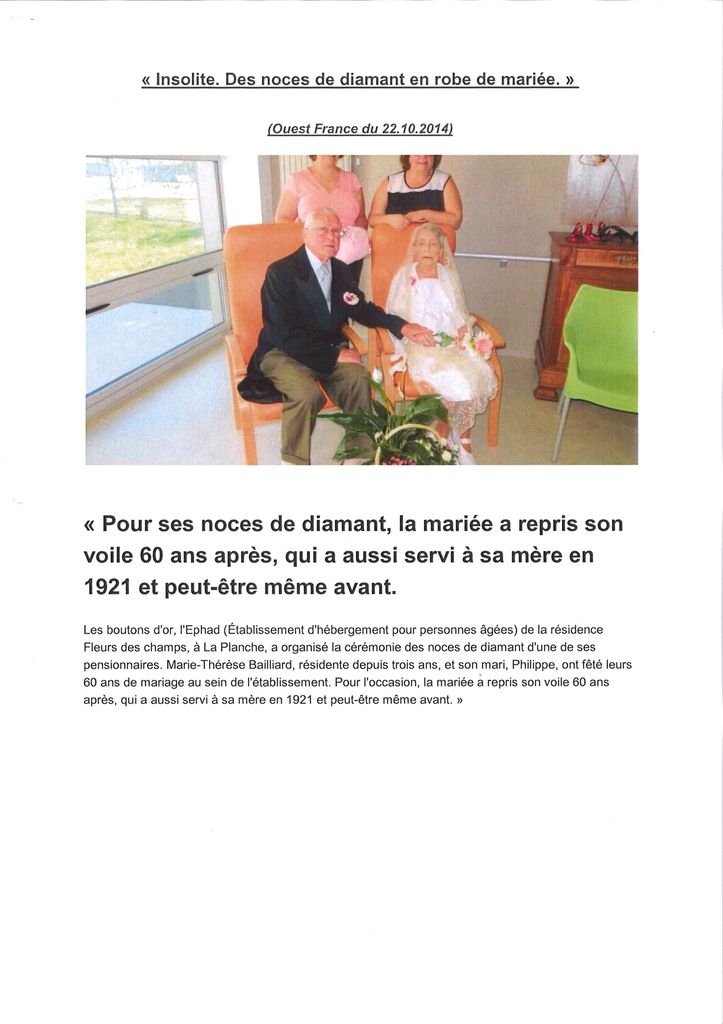 « Insolite. Des noces de diamant en robe de mariée. »

(Ouest France du 22.10.2014)

« Pour ses noces de diamant, la mariée a repris son voile 60 ans après, qui a aussi servi à sa mère en 1921 et peut-être même avant.

Les boutons d'or, l'Ephad (Établissement d'hébergement pour personnes âgées) de la résidence Fleurs des champs, à La Planche, a organisé la cérémonie des noces de diamant d'une de ses pensionnaires. Marie-Thérèse Bailliard, résidente depuis trois ans, et son mari, Philippe, ont fêté leurs 60 ans de mariage au sein de l'établissement. Pour l'occasion, la mariée a repris son voile 60 ans après, qui a aussi servi à sa mère en 1921 et peut-être même avant. »